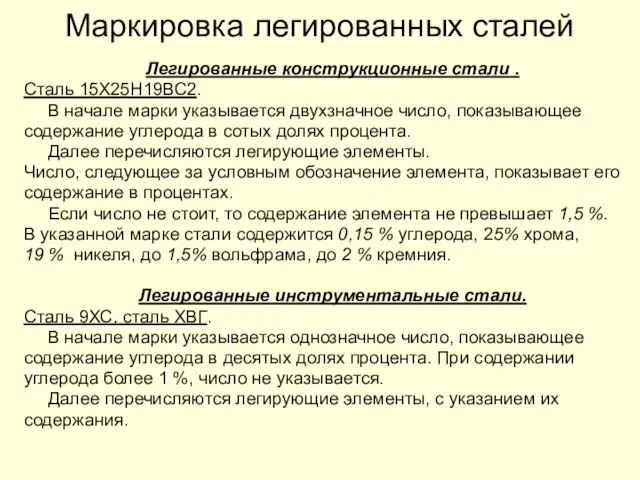 Маркировка легированных сталей

Легированные конструкционные стали .

Сталь 15Х25Н19ВС2.

В начале марки указывается двухзначное число, показывающее содержание углерода в сотых долях процента.

Далее перечисляются легирующие элементы.

Число, следующее за условным обозначение элемента, показывает его содержание в процентах.

Если число не стоит, то содержание элемента не превышает 1,5 %.

В указанной марке стали содержится 0,15 % углерода, 25% хрома, 19 % никеля, до 1,5% вольфрама, до 2 % кремния.

Легированные инструментальные стали.

Сталь 9ХС, сталь ХВГ.

В начале марки указывается однозначное число, показывающее содержание углерода в десятых долях процента. При содержании углерода более 1 %, число не указывается.

Далее перечисляются легирующие элементы, с указанием их содержания.